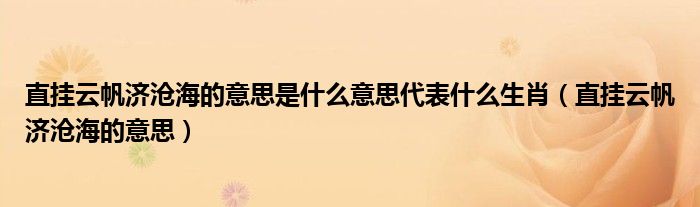 直挂云帆济沧海的意思是什么意思代表什么生肖（直挂云帆济沧海的意思）